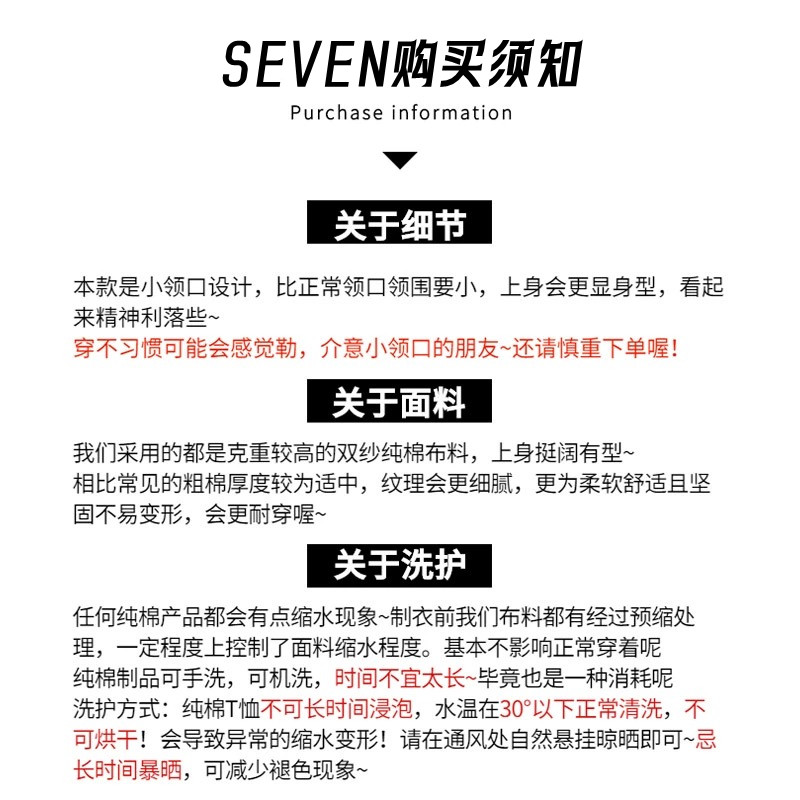 SEVEN购买须知
Purchase information

关于细节

本款是小领口设计，比正常领口领围要小，上身会更显身型，看起来精神利落些~
穿不习惯可能会感觉勒，介意小领口的朋友~还请慎重下单喔！

关于面料

我们采用的都是克重较高的双纱纯棉布料，上身挺阔有型~
相比常见的粗棉厚度较为适中，纹理会更细腻，更为柔软舒适且坚固不易变形，会更耐穿喔~

关于洗护

任何纯棉产品都会有点缩水现象~制衣前我们布料都有经过预缩处理，一定程度上控制了面料缩水程度。基本不影响正常穿着呢
纯棉制品可手洗，可机洗，时间不宜太长~毕竟也是一种消耗呢
洗护方式：纯棉T恤不可长时间浸泡，水温在30°以下正常清洗，不可烘干！会导致异常的缩水变形！请在通风处自然悬挂晾晒即可~忌长时间暴晒，可减少褪色现象~